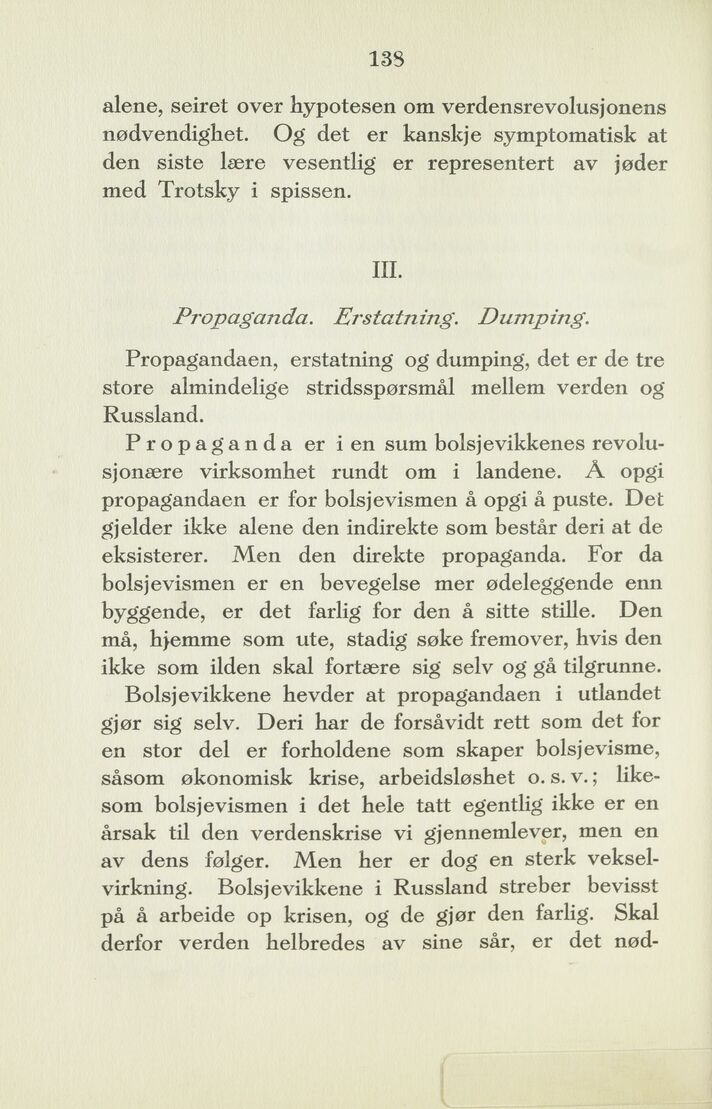 138

alene, seiret over hypotesen om verdensrevolusjonens nødvendighet. Og det er kanskje symptomatisk at den siste lære vesentlig er representert av jøder med Trotsky i spissen.

III.

Propaganda. Erstatning. Dumping.

Propagandaen, erstatning og dumping, det er de tre store almindelige stridsspørsmål mellem verden og Russland.

Propaganda er i en sum bolsjevikkenes revolusjonære virksomhet rundt om i landene. Å opgi propagandaen er for bolsjevismen å opgi å puste. Det gjelder ikke alene den indirekte som består deri at de eksisterer. Men den direkte propaganda. For da bolsjevismen er en bevegelse mer ødeleggende enn byggende, er det farlig for den å sitte stille. Den må, hjemme som ute, stadig søke fremover, hvis den ikke som ilden skal fortære sig selv og gå tilgrunne.

Bolsjevikkene hevder at propagandaen i utlandet gjør sig selv. Deri har de forsåvidt rett som det for en stor del er forholdene som skaper bolsjevisme, såsom økonomisk krise, arbeidsløshet o. s. v.; likesom bolsjevismen i det hele tatt egentlig ikke er en årsak til den verdenskrise vi gjennemlever, men en av dens følger. Men her er dog en sterk vekselvirkning. Bolsjevikkene i Russland streber bevisst på å arbeide op krisen, og de gjør den farlig. Skal derfor verden helbredes av sine sår, er det nød-